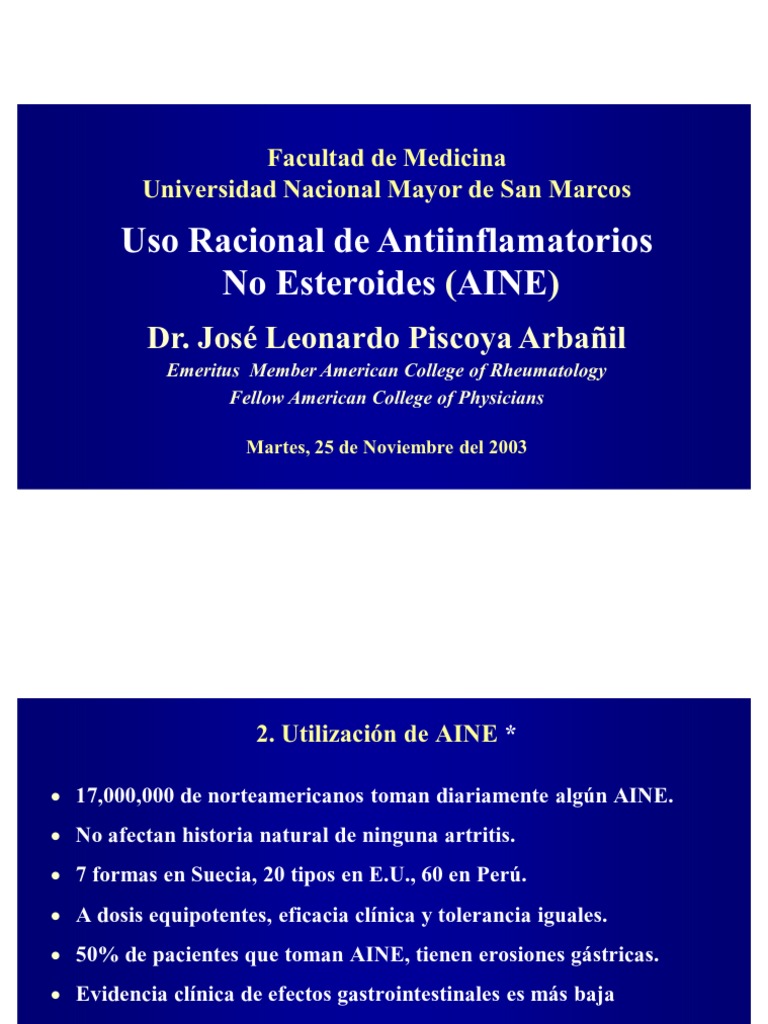 Facultad de Medicina
Universidad Nacional Mayor de San Marcos

Uso Racional de Antiinflamatorios No Esteroides (AINE)

Dr. José Leonardo Piscoya Arbañil

Emeritus Member American College of Rheumatology
Fellow American College of Physicians

Martes, 25 de Noviembre del 2003

2. Utilización de AINE *

• 17,000,000 de norteamericanos toman diariamente algún AINE.
• No afectan historia natural de ninguna artritis.
• 7 formas en Suecia, 20 tipos en E.U., 60 en Perú.
• A dosis equipotentes, eficacia clínica y tolerancia iguales.
• 50% de pacientes que toman AINE, tienen erosiones gástricas.
• Evidencia clínica de efectos gastrointestinales es más baja